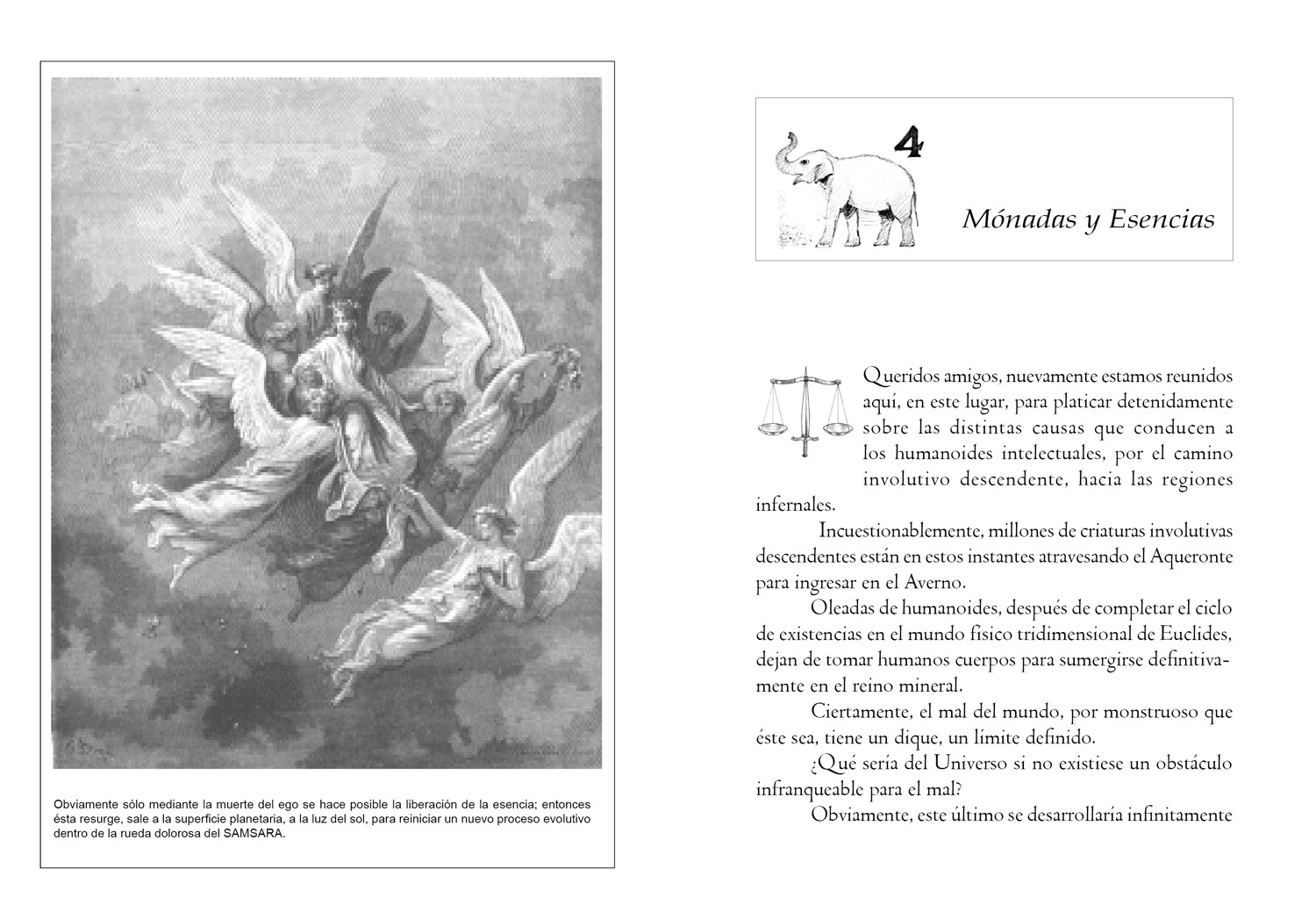 Obviamente sólo mediante la muerte del ego se hace posible la liberación de la esencia; entonces ésta resurge, sale a la superficie planetaria, a la luz del sol, para reiniciar un nuevo proceso evolutivo dentro de la rueda dolorosa del SAMSARA.

4

Mónadas y Esencias

Queridos amigos, nuevamente estamos reunidos aquí, en este lugar, para platicar detenidamente sobre las distintas causas que conducen a los humanoides intelectuales, por el camino involutivo descendente, hacia las regiones infernales.

Incuestionablemente, millones de criaturas involutivas descendentes están en estos instantes atravesando el Aqueronte para ingresar en el Averno.

Oleadas de humanoides, después de completar el ciclo de existencias en el mundo físico tridimensional de Euclides, dejan de tomar humanos cuerpos para sumergirse definitivamente en el reino mineral.

Ciertamente, el mal del mundo, por monstruoso que éste sea, tiene un dique, un límite definido.

¿Qué sería del Universo si no existiese un obstáculo infranqueable para el mal?

Obviamente, este último se desarrollaría infinitamente